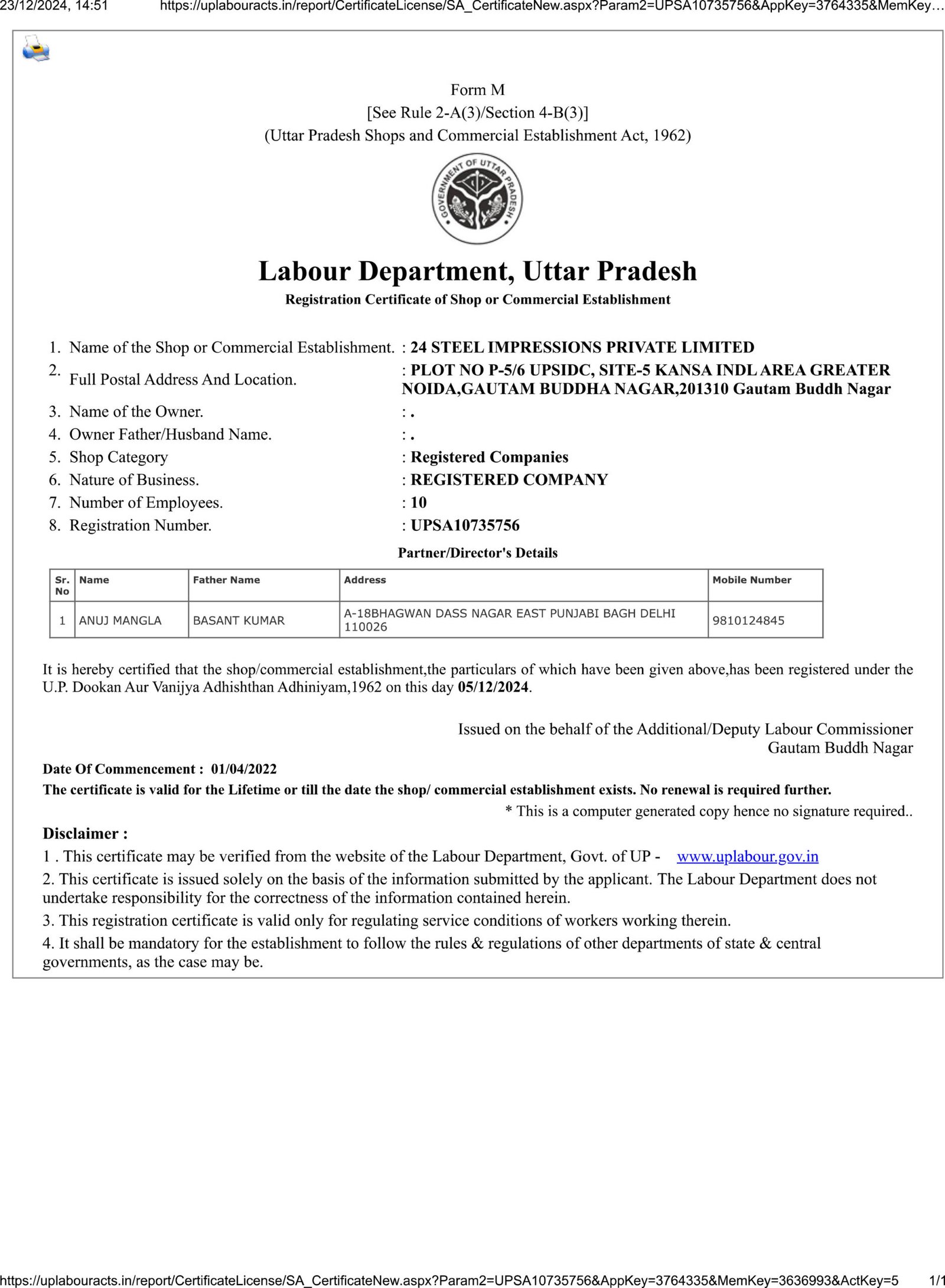 23/12/2024, 14:51 https://uplabouracts.in/report/CertificateLicense/SA_CertificateNew.aspx?Param2=UPSA10735756&AppKey=3764335&MemKey…

Form M
[See Rule 2-A(3)/Section 4-B(3)]
(Uttar Pradesh Shops and Commercial Establishment Act, 1962)

GOVERNMENT OF UTTAR PRADESH

Labour Department, Uttar Pradesh
Registration Certificate of Shop or Commercial Establishment

1. Name of the Shop or Commercial Establishment. : 24 STEEL IMPRESSIONS PRIVATE LIMITED
2. Full Postal Address And Location. : PLOT NO P-5/6 UPSIDC, SITE-5 KANSA INDL AREA GREATER NOIDA,GAUTAM BUDDHA NAGAR,201310 Gautam Buddh Nagar
3. Name of the Owner. : .
4. Owner Father/Husband Name. : .
5. Shop Category : Registered Companies
6. Nature of Business. : REGISTERED COMPANY
7. Number of Employees. : 10
8. Registration Number. : UPSA10735756

Partner/Director's Details

| Sr. No | Name | Father Name | Address | Mobile Number |
|---|---|---|---|---|
| 1 | ANUJ MANGLA | BASANT KUMAR | A-18BHAGWAN DASS NAGAR EAST PUNJABI BAGH DELHI 110026 | 9810124845 |

It is hereby certified that the shop/commercial establishment,the particulars of which have been given above,has been registered under the U.P. Dookan Aur Vanijya Adhishthan Adhiniyam,1962 on this day 05/12/2024.

Issued on the behalf of the Additional/Deputy Labour Commissioner
Gautam Buddh Nagar

Date Of Commencement : 01/04/2022
The certificate is valid for the Lifetime or till the date the shop/ commercial establishment exists. No renewal is required further.
* This is a computer generated copy hence no signature required..

Disclaimer :
1 . This certificate may be verified from the website of the Labour Department, Govt. of UP - www.uplabour.gov.in
2. This certificate is issued solely on the basis of the information submitted by the applicant. The Labour Department does not undertake responsibility for the correctness of the information contained herein.
3. This registration certificate is valid only for regulating service conditions of workers working therein.
4. It shall be mandatory for the establishment to follow the rules & regulations of other departments of state & central governments, as the case may be.

https://uplabouracts.in/report/CertificateLicense/SA_CertificateNew.aspx?Param2=UPSA10735756&AppKey=3764335&MemKey=3636993&ActKey=5 1/1